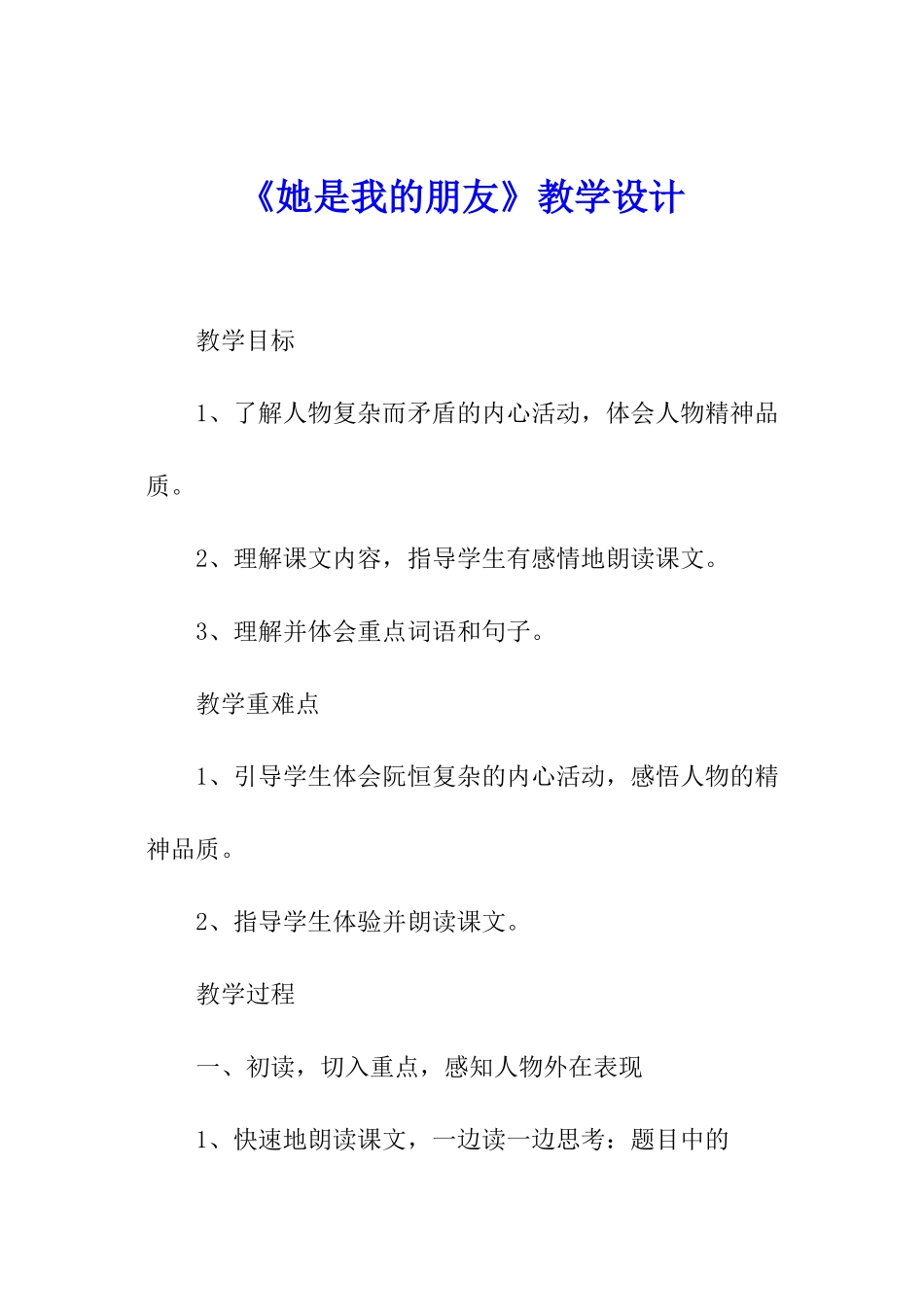 《她是我的朋友》教学设计

教学目标

1、了解人物复杂而矛盾的内心活动，体会人物精神品质。

2、理解课文内容，指导学生有感情地朗读课文。

3、理解并体会重点词语和句子。

教学重难点

1、引导学生体会阮恒复杂的内心活动，感悟人物的精神品质。

2、指导学生体验并朗读课文。

教学过程

一、初读，切入重点，感知人物外在表现

1、快速地朗读课文，一边读一边思考：题目中的